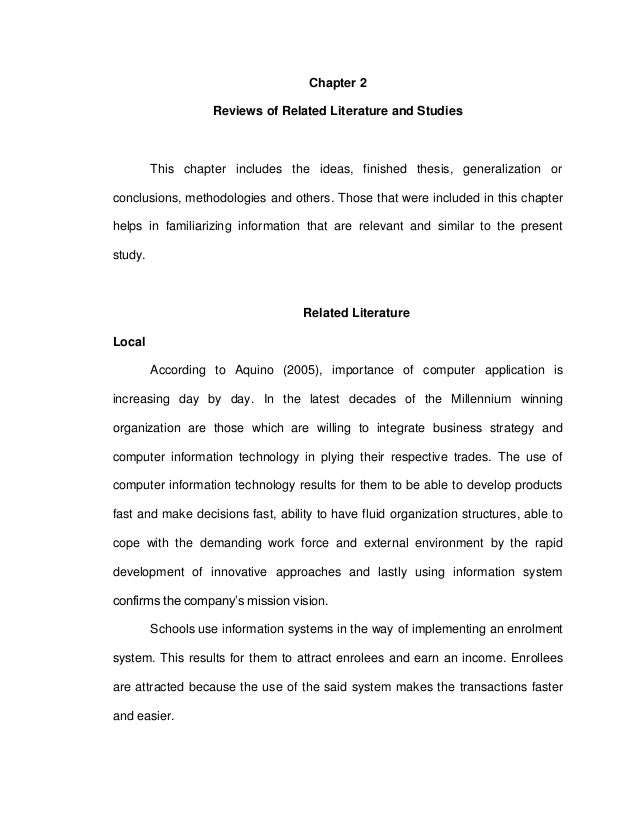 Chapter 2

Reviews of Related Literature and Studies

This chapter includes the ideas, finished thesis, generalization or conclusions, methodologies and others. Those that were included in this chapter helps in familiarizing information that are relevant and similar to the present study.

Related Literature

Local

According to Aquino (2005), importance of computer application is increasing day by day. In the latest decades of the Millennium winning organization are those which are willing to integrate business strategy and computer information technology in plying their respective trades. The use of computer information technology results for them to be able to develop products fast and make decisions fast, ability to have fluid organization structures, able to cope with the demanding work force and external environment by the rapid development of innovative approaches and lastly using information system confirms the company's mission vision.

Schools use information systems in the way of implementing an enrolment system. This results for them to attract enrolees and earn an income. Enrollees are attracted because the use of the said system makes the transactions faster and easier.